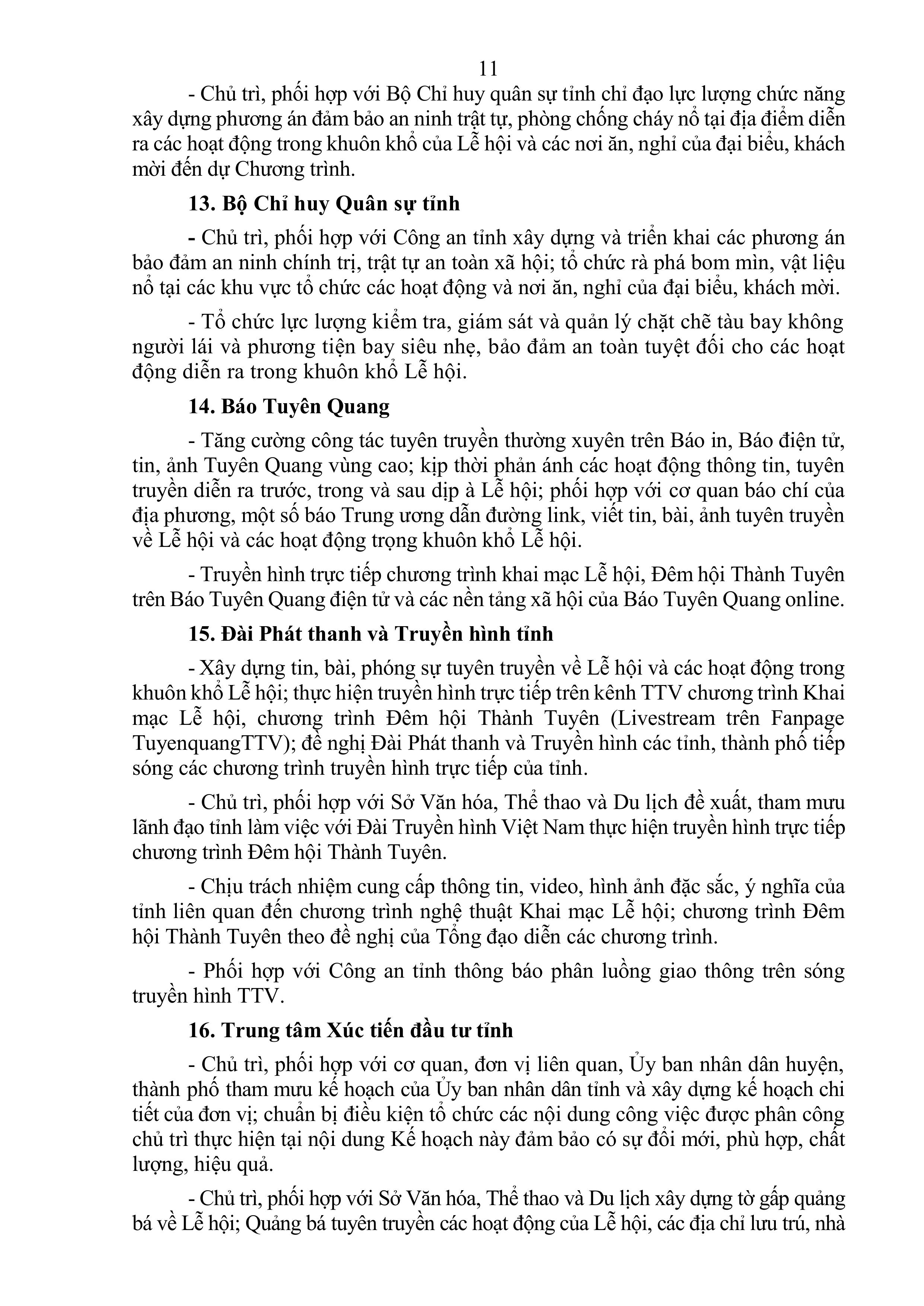 11

- Chủ trì, phối hợp với Bộ Chỉ huy quân sự tỉnh chỉ đạo lực lượng chức năng xây dựng phương án đảm bảo an ninh trật tự, phòng chống cháy nổ tại địa điểm diễn ra các hoạt động trong khuôn khổ của Lễ hội và các nơi ăn, nghỉ của đại biểu, khách mời đến dự Chương trình.

13. Bộ Chỉ huy Quân sự tỉnh

- Chủ trì, phối hợp với Công an tỉnh xây dựng và triển khai các phương án bảo đảm an ninh chính trị, trật tự an toàn xã hội; tổ chức rà phá bom mìn, vật liệu nổ tại các khu vực tổ chức các hoạt động và nơi ăn, nghỉ của đại biểu, khách mời.

- Tổ chức lực lượng kiểm tra, giám sát và quản lý chặt chẽ tàu bay không người lái và phương tiện bay siêu nhẹ, bảo đảm an toàn tuyệt đối cho các hoạt động diễn ra trong khuôn khổ Lễ hội.

14. Báo Tuyên Quang

- Tăng cường công tác tuyên truyền thường xuyên trên Báo in, Báo điện tử, tin, ảnh Tuyên Quang vùng cao; kịp thời phản ánh các hoạt động thông tin, tuyên truyền diễn ra trước, trong và sau dịp à Lễ hội; phối hợp với cơ quan báo chí của địa phương, một số báo Trung ương dẫn đường link, viết tin, bài, ảnh tuyên truyền về Lễ hội và các hoạt động trọng khuôn khổ Lễ hội.

- Truyền hình trực tiếp chương trình khai mạc Lễ hội, Đêm hội Thành Tuyên trên Báo Tuyên Quang điện tử và các nền tảng xã hội của Báo Tuyên Quang online.

15. Đài Phát thanh và Truyền hình tỉnh

- Xây dựng tin, bài, phóng sự tuyên truyền về Lễ hội và các hoạt động trong khuôn khổ Lễ hội; thực hiện truyền hình trực tiếp trên kênh TTV chương trình Khai mạc Lễ hội, chương trình Đêm hội Thành Tuyên (Livestream trên Fanpage TuyenquangTTV); đề nghị Đài Phát thanh và Truyền hình các tỉnh, thành phố tiếp sóng các chương trình truyền hình trực tiếp của tỉnh.

- Chủ trì, phối hợp với Sở Văn hóa, Thể thao và Du lịch đề xuất, tham mưu lãnh đạo tỉnh làm việc với Đài Truyền hình Việt Nam thực hiện truyền hình trực tiếp chương trình Đêm hội Thành Tuyên.

- Chịu trách nhiệm cung cấp thông tin, video, hình ảnh đặc sắc, ý nghĩa của tỉnh liên quan đến chương trình nghệ thuật Khai mạc Lễ hội; chương trình Đêm hội Thành Tuyên theo đề nghị của Tổng đạo diễn các chương trình.

- Phối hợp với Công an tỉnh thông báo phân luồng giao thông trên sóng truyền hình TTV.

16. Trung tâm Xúc tiến đầu tư tỉnh

- Chủ trì, phối hợp với cơ quan, đơn vị liên quan, Ủy ban nhân dân huyện, thành phố tham mưu kế hoạch của Ủy ban nhân dân tỉnh và xây dựng kế hoạch chi tiết của đơn vị; chuẩn bị điều kiện tổ chức các nội dung công việc được phân công chủ trì thực hiện tại nội dung Kế hoạch này đảm bảo có sự đổi mới, phù hợp, chất lượng, hiệu quả.

- Chủ trì, phối hợp với Sở Văn hóa, Thể thao và Du lịch xây dựng tờ gấp quảng bá về Lễ hội; Quảng bá tuyên truyền các hoạt động của Lễ hội, các địa chỉ lưu trú, nhà